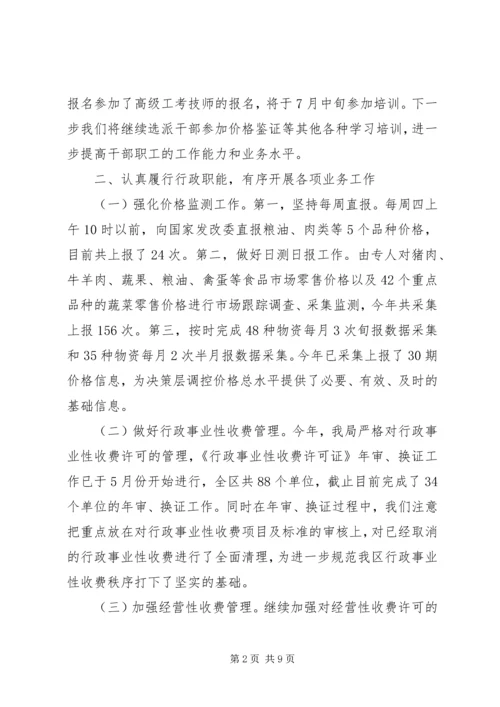 报名参加了高级工考技师的报名，将于7月中旬参加培训。下一步我们将继续选派干部参加价格鉴证等其他各种学习培训，进一步提高干部职工的工作能力和业务水平。

二、认真履行行政职能，有序开展各项业务工作

（一）强化价格监测工作。第一，坚持每周直报。每周四上午10时以前，向国家发改委直报粮油、肉类等5个品种价格，目前共上报了24次。第二，做好日测日报工作。由专人对猪肉、牛羊肉、蔬果、粮油、禽蛋等食品市场零售价格以及42个重点品种的蔬菜零售价格进行市场跟踪调查、采集监测，今年共采集上报156次。第三，按时完成48种物资每月3次旬报数据采集和35种物资每月2次半月报数据采集。今年已采集上报了30期价格信息，为决策层调控价格总水平提供了必要、有效、及时的基础信息。

（二）做好行政事业性收费管理。今年，我局严格对行政事业性收费许可的管理，《行政事业性收费许可证》年审、换证工作已于5月份开始进行，全区共88个单位，截止目前完成了34个单位的年审、换证工作。同时在年审、换证过程中，我们注意把重点放在对行政事业性收费项目及标准的审核上，对已经取消的行政事业性收费进行了全面清理，为进一步规范我区行政事业性收费秩序打下了坚实的基础。

（三）加强经营性收费管理。继续加强对经营性收费许可的

第2页 共9页